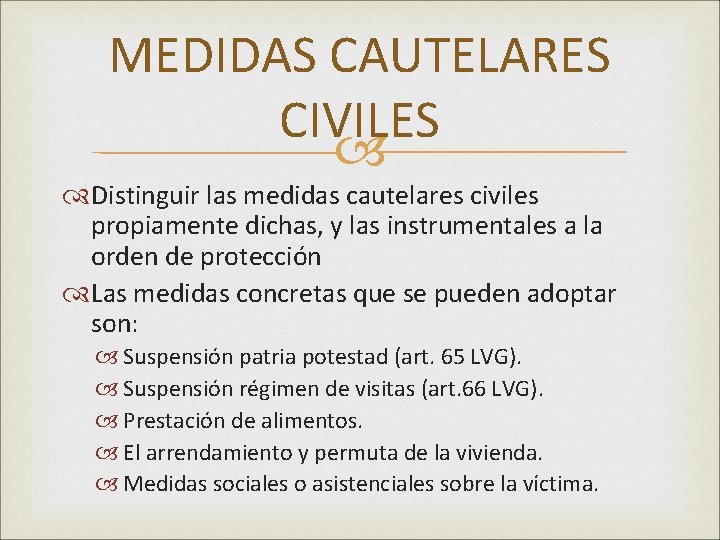 MEDIDAS CAUTELARES CIVILES

Distinguir las medidas cautelares civiles propiamente dichas, y las instrumentales a la orden de protección

Las medidas concretas que se pueden adoptar son:

Suspensión patria potestad (art. 65 LVG).

Suspensión régimen de visitas (art.66 LVG).

Prestación de alimentos.

El arrendamiento y permuta de la vivienda.

Medidas sociales o asistenciales sobre la víctima.